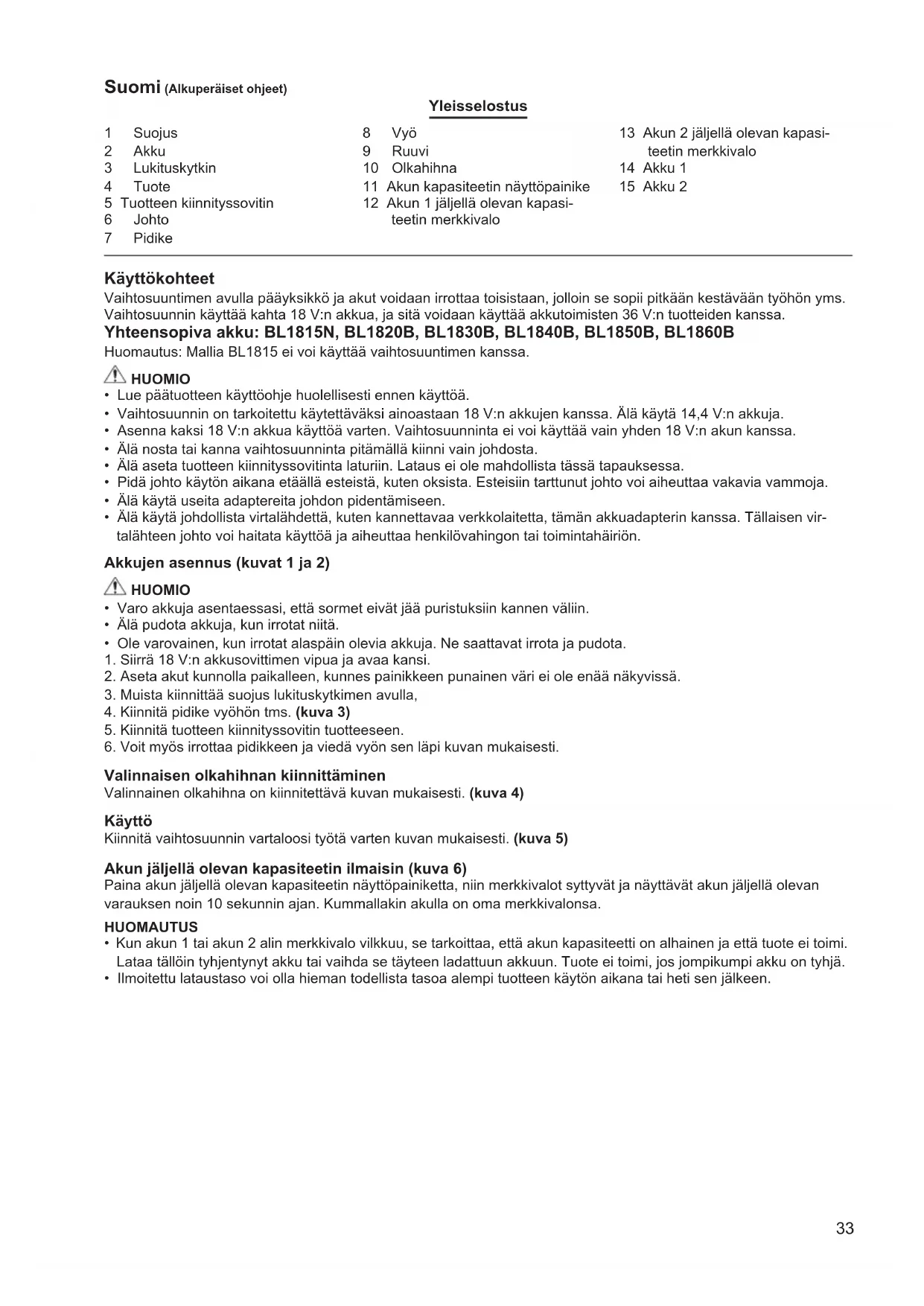 Suomi (Alkuperäiset ohjeet)

Yleisselostus

1 Suojus
2 Akku
3 Lukituskytkin
4 Tuote
5 Tuotteen kiinnityssovitin
6 Johto
7 Pidike

8 Vyö
9 Ruuvi
10 Olkahihna
11 Akun kapasiteetin näyttöpainike
12 Akun 1 jäljellä olevan kapasiteetin merkkivalo

13 Akun 2 jäljellä olevan kapasiteetin merkkivalo
14 Akku 1
15 Akku 2

Käyttökohteet
Vaihtosuuntimen avulla pääyksikkö ja akut voidaan irrottaa toisistaan, jolloin se sopii pitkään kestävään työhön yms. Vaihtosuunnin käyttää kahta 18 V:n akkua, ja sitä voidaan käyttää akkutoimisten 36 V:n tuotteiden kanssa.
Yhteensopiva akku: BL1815N, BL1820B, BL1830B, BL1840B, BL1850B, BL1860B
Huomautus: Mallia BL1815 ei voi käyttää vaihtosuuntimen kanssa.

HUOMIO
• Lue päätuotteen käyttöohje huolellisesti ennen käyttöä.
• Vaihtosuunnin on tarkoitettu käytettäväksi ainoastaan 18 V:n akkujen kanssa. Älä käytä 14,4 V:n akkuja.
• Asenna kaksi 18 V:n akkua käyttöä varten. Vaihtosuunninta ei voi käyttää vain yhden 18 V:n akun kanssa.
• Älä nosta tai kanna vaihtosuunninta pitämällä kiinni vain johdosta.
• Älä aseta tuotteen kiinnityssovitinta laturiin. Lataus ei ole mahdollista tässä tapauksessa.
• Pidä johto käytön aikana etäällä esteistä, kuten oksista. Esteisiin tarttunut johto voi aiheuttaa vakavia vammoja.
• Älä käytä useita adaptereita johdon pidentämiseen.
• Älä käytä johdollista virtalähdettä, kuten kannettavaa verkkolaitetta, tämän akkuadapterin kanssa. Tällaisen virtalähteen johto voi haitata käyttöä ja aiheuttaa henkilövahingon tai toimintahäiriön.

Akkujen asennus (kuvat 1 ja 2)

HUOMIO
• Varo akkuja asentaessasi, että sormet eivät jää puristuksiin kannen väliin.
• Älä pudota akkuja, kun irrotat niitä.
• Ole varovainen, kun irrotat alaspäin olevia akkuja. Ne saattavat irrota ja pudota.
1. Siirrä 18 V:n akkusovittimen vipua ja avaa kansi.
2. Aseta akut kunnolla paikalleen, kunnes painikkeen punainen väri ei ole enää näkyvissä.
3. Muista kiinnittää suojus lukituskytkimen avulla,
4. Kiinnitä pidike vyöhön tms. (kuva 3)
5. Kiinnitä tuotteen kiinnityssovitin tuotteeseen.
6. Voit myös irrottaa pidikkeen ja viedä vyön sen läpi kuvan mukaisesti.

Valinnaisen olkahihnan kiinnittäminen
Valinnainen olkahihna on kiinnitettävä kuvan mukaisesti. (kuva 4)

Käyttö
Kiinnitä vaihtosuunnin vartaloosi työtä varten kuvan mukaisesti. (kuva 5)

Akun jäljellä olevan kapasiteetin ilmaisin (kuva 6)
Paina akun jäljellä olevan kapasiteetin näyttöpainiketta, niin merkkivalot syttyvät ja näyttävät akun jäljellä olevan varauksen noin 10 sekunnin ajan. Kummallakin akulla on oma merkkivalonsa.

HUOMAUTUS
• Kun akun 1 tai akun 2 alin merkkivalo vilkkuu, se tarkoittaa, että akun kapasiteetti on alhainen ja että tuote ei toimi. Lataa tällöin tyhjentynyt akku tai vaihda se täyteen ladattuun akkuun. Tuote ei toimi, jos jompikumpi akku on tyhjä.
• Ilmoitettu lataustaso voi olla hieman todellista tasoa alempi tuotteen käytön aikana tai heti sen jälkeen.

33